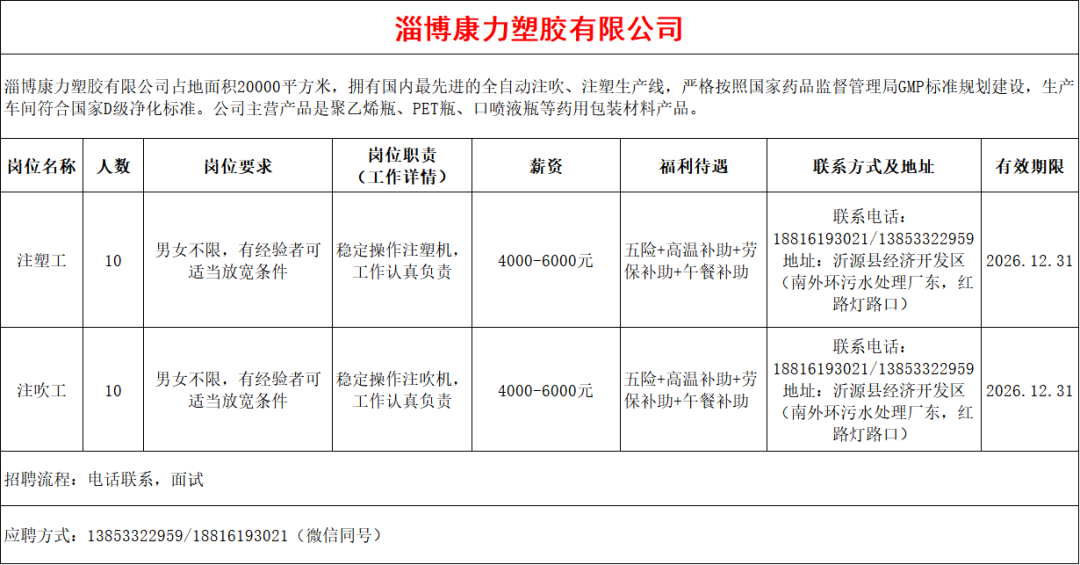 淄博康力塑胶有限公司

淄博康力塑胶有限公司占地面积20000平方米，拥有国内最先进的全自动注吹、注塑生产线，严格按照国家药品监督管理局GMP标准规划建设，生产车间符合国家D级净化标准。公司主营产品是聚乙烯瓶、PET瓶、口喷液瓶等药用包装材料产品。

| 岗位名称 | 人数 | 岗位要求 | 岗位职责（工作详情） | 薪资 | 福利待遇 | 联系方式及地址 | 有效期限 |
|---|---|---|---|---|---|---|---|
| 注塑工 | 10 | 男女不限，有经验者可适当放宽条件 | 稳定操作注塑机，工作认真负责 | 4000-6000元 | 五险+高温补助+劳保补助+午餐补助 | 联系电话：18816193021/13853322959 地址：沂源县经济开发区（南外环污水处理厂东，红路灯路口） | 2026.12.31 |
| 注吹工 | 10 | 男女不限，有经验者可适当放宽条件 | 稳定操作注吹机，工作认真负责 | 4000-6000元 | 五险+高温补助+劳保补助+午餐补助 | 联系电话：18816193021/13853322959 地址：沂源县经济开发区（南外环污水处理厂东，红路灯路口） | 2026.12.31 |

招聘流程：电话联系，面试

应聘方式：13853322959/18816193021（微信同号）